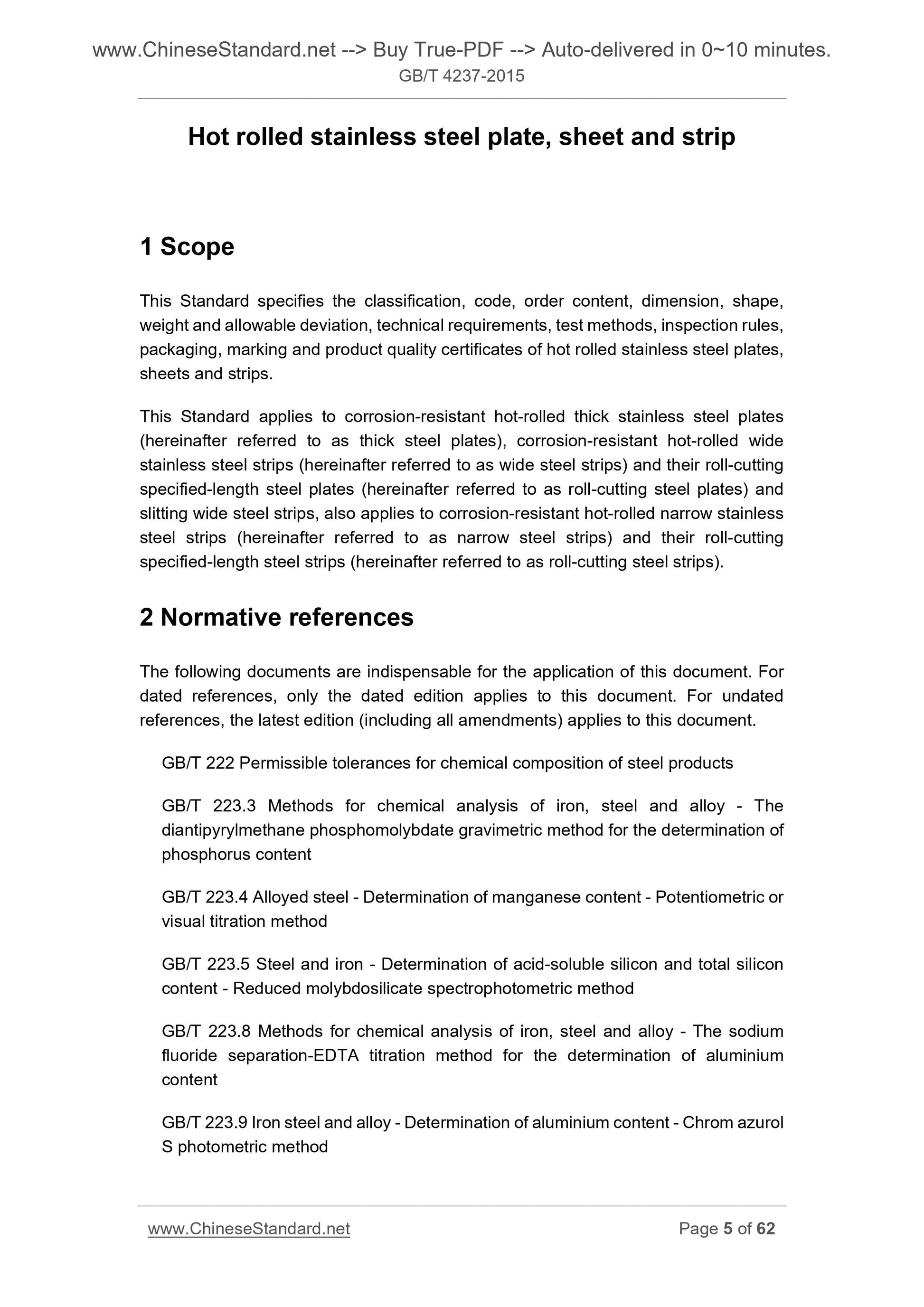 www.ChineseStandard.net --> Buy True-PDF --> Auto-delivered in 0~10 minutes.
GB/T 4237-2015

Hot rolled stainless steel plate, sheet and strip

1 Scope

This Standard specifies the classification, code, order content, dimension, shape, weight and allowable deviation, technical requirements, test methods, inspection rules, packaging, marking and product quality certificates of hot rolled stainless steel plates, sheets and strips.

This Standard applies to corrosion-resistant hot-rolled thick stainless steel plates (hereinafter referred to as thick steel plates), corrosion-resistant hot-rolled wide stainless steel strips (hereinafter referred to as wide steel strips) and their roll-cutting specified-length steel plates (hereinafter referred to as roll-cutting steel plates) and slitting wide steel strips, also applies to corrosion-resistant hot-rolled narrow stainless steel strips (hereinafter referred to as narrow steel strips) and their roll-cutting specified-length steel strips (hereinafter referred to as roll-cutting steel strips).

2 Normative references

The following documents are indispensable for the application of this document. For dated references, only the dated edition applies to this document. For undated references, the latest edition (including all amendments) applies to this document.

GB/T 222 Permissible tolerances for chemical composition of steel products

GB/T 223.3 Methods for chemical analysis of iron, steel and alloy - The diantipyrylmethane phosphomolybdate gravimetric method for the determination of phosphorus content

GB/T 223.4 Alloyed steel - Determination of manganese content - Potentiometric or visual titration method

GB/T 223.5 Steel and iron - Determination of acid-soluble silicon and total silicon content - Reduced molybdosilicate spectrophotometric method

GB/T 223.8 Methods for chemical analysis of iron, steel and alloy - The sodium fluoride separation-EDTA titration method for the determination of aluminium content

GB/T 223.9 Iron steel and alloy - Determination of aluminium content - Chrom azurol S photometric method

www.ChineseStandard.net
Page 5 of 62